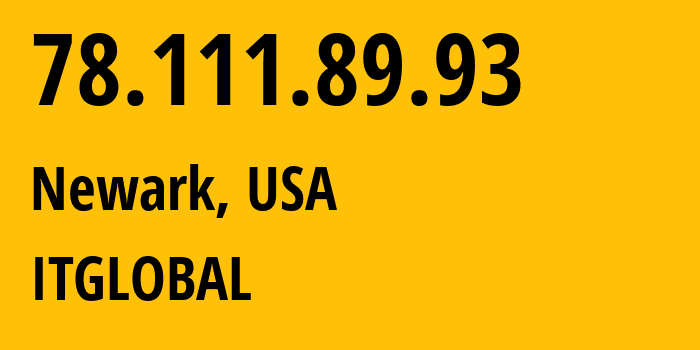 78.111.89.93

Newark, USA

ITGLOBAL